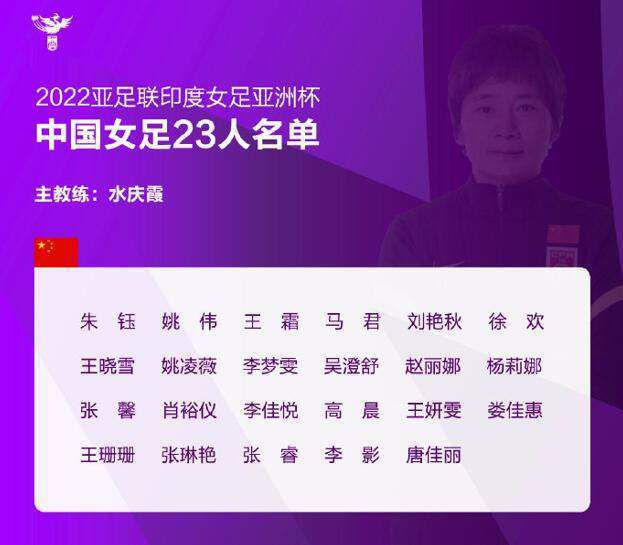 2022亚足联印度女足亚洲杯
中国女足23人名单

主教练：水庆霞

朱 钰　姚 伟　王 霜　马 君　刘艳秋　徐 欢
王晓雪　姚凌薇　李梦雯　吴澄舒　赵丽娜　杨莉娜
张 馨　肖裕仪　李佳悦　高 晨　王妍雯　娄佳惠
王珊珊　张琳艳　张 睿　李 影　唐佳丽